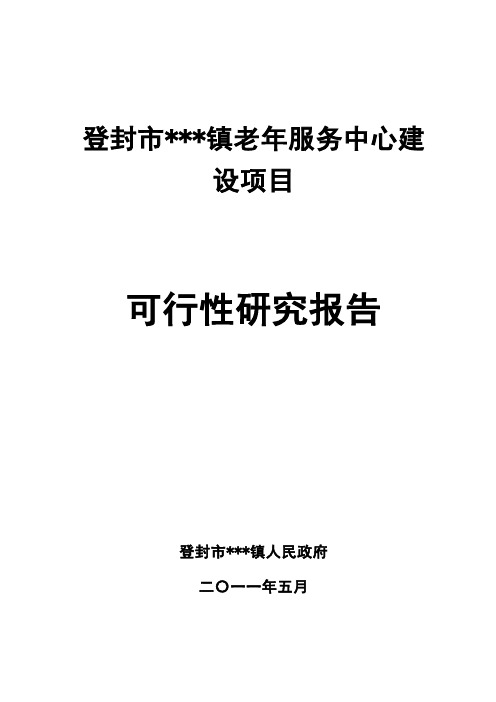 登封市***镇老年服务中心建设项目

可行性研究报告

登封市***镇人民政府

二〇一一年五月